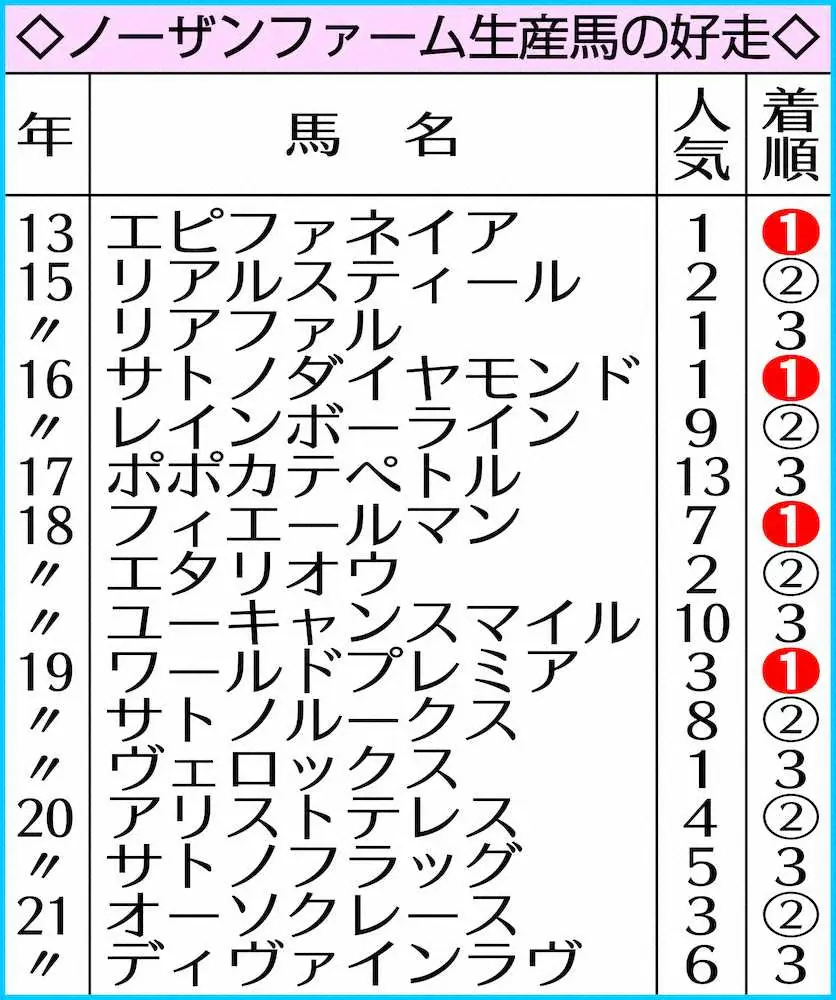 ◇ノーザンファーム生産馬の好走◇

| 年 | 馬　名 | 人気 | 着順 |
|---|---|---|---|
| 13 | エピファネイア | 1 | ❶ |
| 15 | リアルスティール | 2 | ② |
| 〃 | リアファル | 1 | 3 |
| 16 | サトノダイヤモンド | 1 | ❶ |
| 〃 | レインボーライン | 9 | ② |
| 17 | ポポカテペトル | 13 | 3 |
| 18 | フィエールマン | 7 | ❶ |
| 〃 | エタリオウ | 2 | ② |
| 〃 | ユーキャンスマイル | 10 | 3 |
| 19 | ワールドプレミア | 3 | ❶ |
| 〃 | サトノルークス | 8 | ② |
| 〃 | ヴェロックス | 1 | 3 |
| 20 | アリストテレス | 4 | ② |
| 〃 | サトノフラッグ | 5 | 3 |
| 21 | オーソクレース | 3 | ② |
| 〃 | ディヴァインラヴ | 6 | 3 |